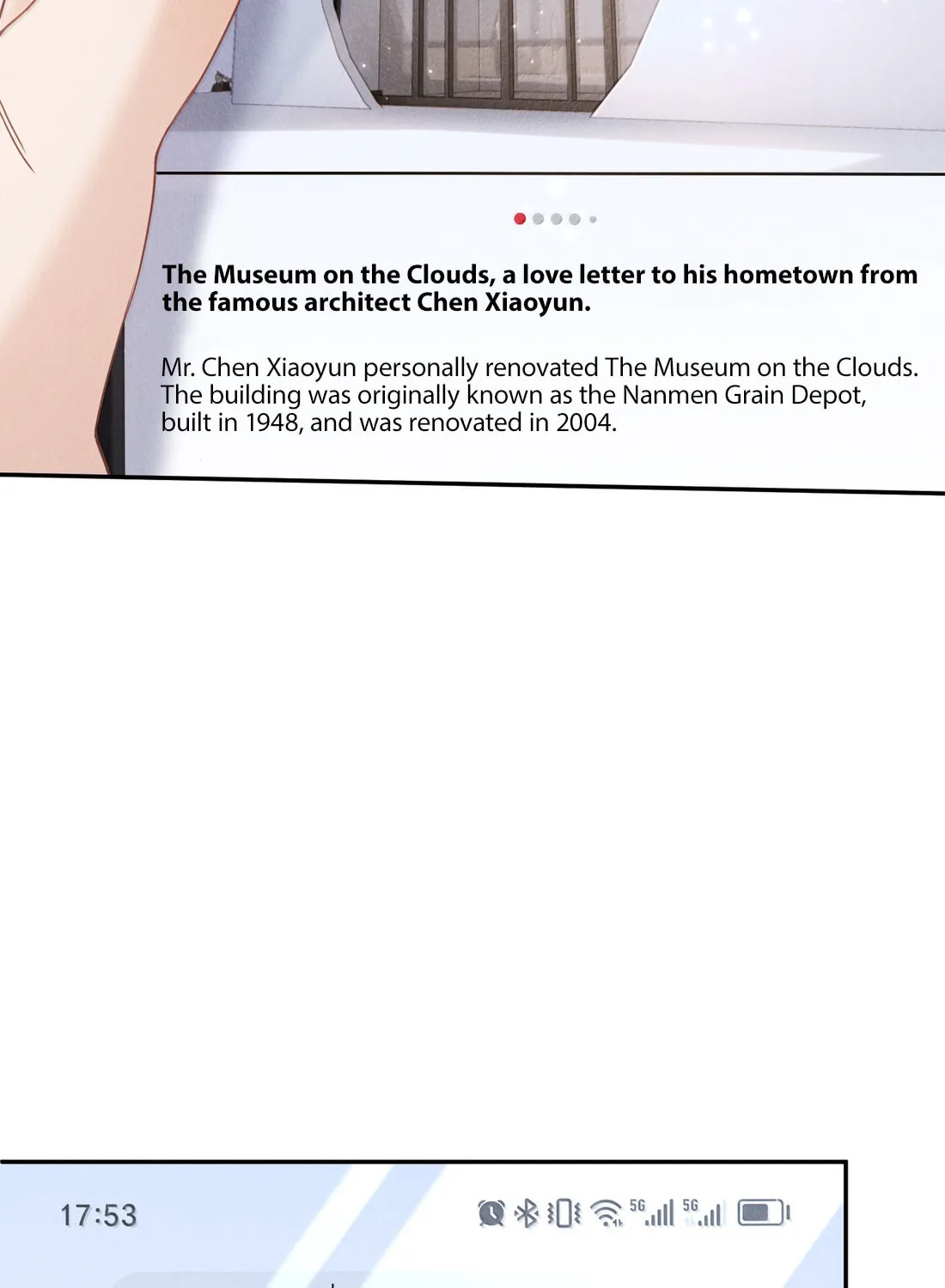 The Museum on the Clouds, a love letter to his hometown from the famous architect Chen Xiaoyun.

Mr. Chen Xiaoyun personally renovated The Museum on the Clouds. The building was originally known as the Nanmen Grain Depot, built in 1948, and was renovated in 2004.

17:53

5G 5G